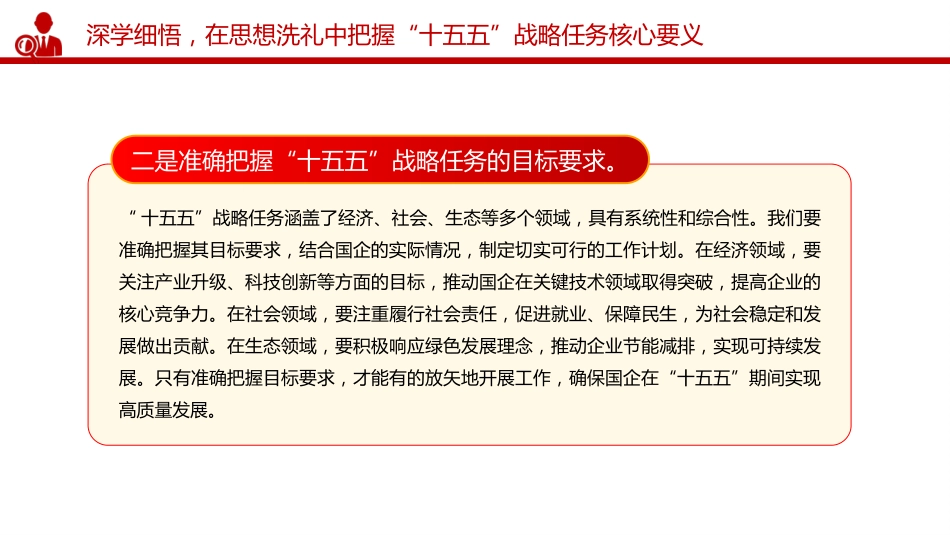 深学细悟，在思想洗礼中把握“十五五”战略任务核心要义

二是准确把握“十五五”战略任务的目标要求。

“十五五”战略任务涵盖了经济、社会、生态等多个领域，具有系统性和综合性。我们要准确把握其目标要求，结合国企的实际情况，制定切实可行的工作计划。在经济领域，要关注产业升级、科技创新等方面的目标，推动国企在关键技术领域取得突破，提高企业的核心竞争力。在社会领域，要注重履行社会责任，促进就业、保障民生，为社会稳定和发展做出贡献。在生态领域，要积极响应绿色发展理念，推动企业节能减排，实现可持续发展。只有准确把握目标要求，才能有的放矢地开展工作，确保国企在“十五五”期间实现高质量发展。